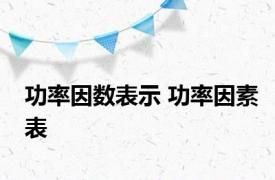 功率因数表示 功率因素表